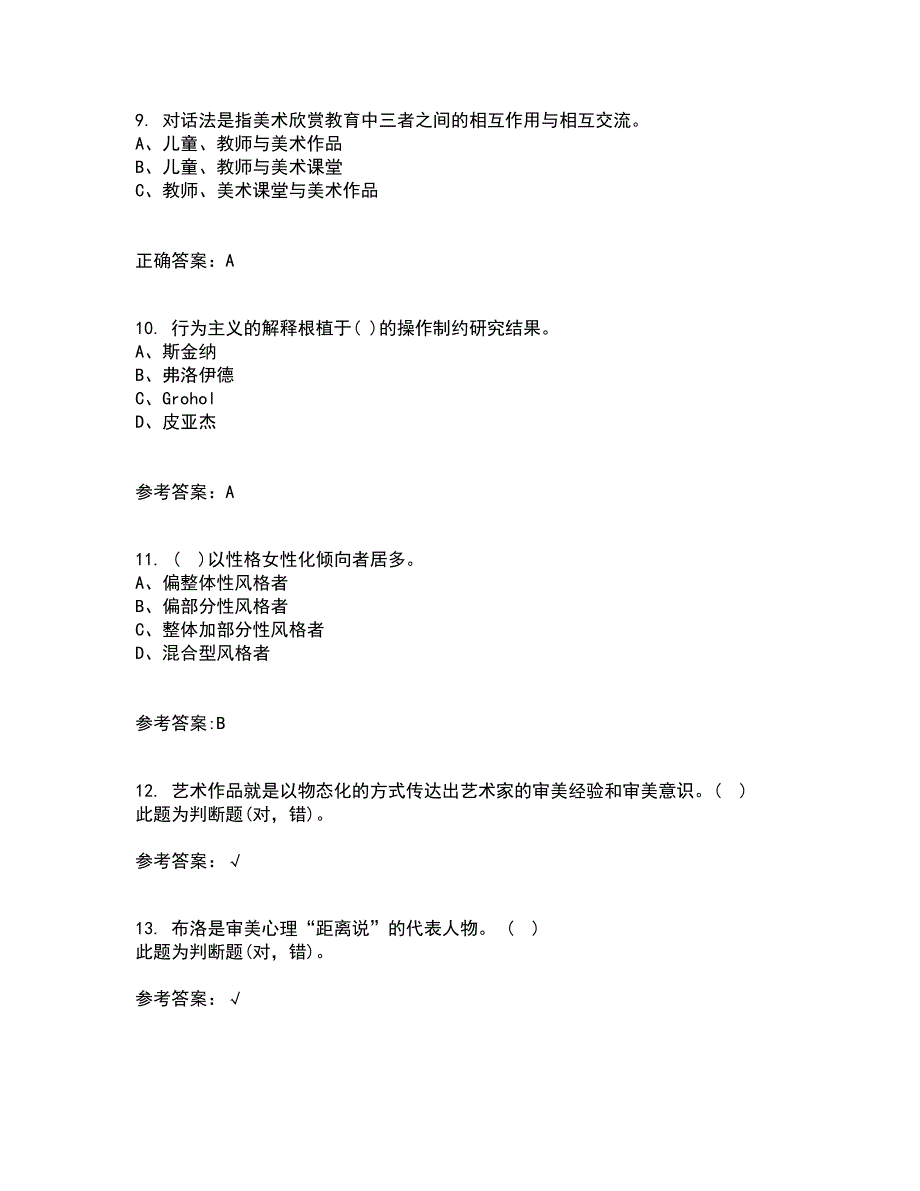 9. 对话法是指美术欣赏教育中三者之间的相互作用与相互交流。
A、儿童、教师与美术作品
B、儿童、教师与美术课堂
C、教师、美术课堂与美术作品

正确答案：A

10. 行为主义的解释根植于( )的操作制约研究结果。
A、斯金纳
B、弗洛伊德
C、Grohol
D、皮亚杰

参考答案：A

11. ( )以性格女性化倾向者居多。
A、偏整体性风格者
B、偏部分性风格者
C、整体加部分性风格者
D、混合型风格者

参考答案:B

12. 艺术作品就是以物态化的方式传达出艺术家的审美经验和审美意识。( )
此题为判断题(对，错)。

参考答案：√

13. 布洛是审美心理“距离说”的代表人物。 ( )
此题为判断题(对，错)。

参考答案：√